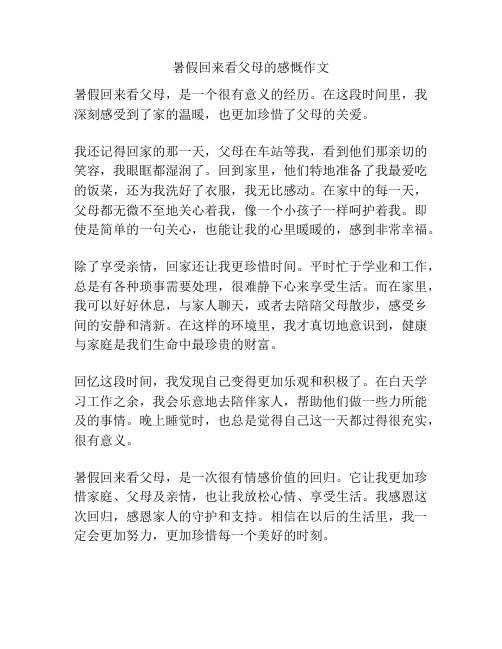 暑假回来看父母的感慨作文

暑假回来看父母，是一个很有意义的经历。在这段时间里，我深刻感受到了家的温暖，也更加珍惜了父母的关爱。

我还记得回家的那一天，父母在车站等我，看到他们那亲切的笑容，我眼眶都湿润了。回到家里，他们特地准备了我最爱吃的饭菜，还为我洗好了衣服，我无比感动。在家中的每一天，父母都无微不至地关心着我，像一个小孩子一样呵护着我。即使是简单的一句关心，也能让我的心里暖暖的，感到非常幸福。

除了享受亲情，回家还让我更珍惜时间。平时忙于学业和工作，总是有各种琐事需要处理，很难静下心来享受生活。而在家里，我可以好好休息，与家人聊天，或者去陪陪父母散步，感受乡间的安静和清新。在这样的环境里，我才真切地意识到，健康与家庭是我们生命中最珍贵的财富。

回忆这段时间，我发现自己变得更加乐观和积极了。在白天学习工作之余，我会乐意地去陪伴家人，帮助他们做一些力所能及的事情。晚上睡觉时，也总是觉得自己这一天都过得很充实，很有意义。

暑假回来看父母，是一次很有情感价值的回归。它让我更加珍惜家庭、父母及亲情，也让我放松心情、享受生活。我感恩这次回归，感恩家人的守护和支持。相信在以后的生活里，我一定会更加努力，更加珍惜每一个美好的时刻。